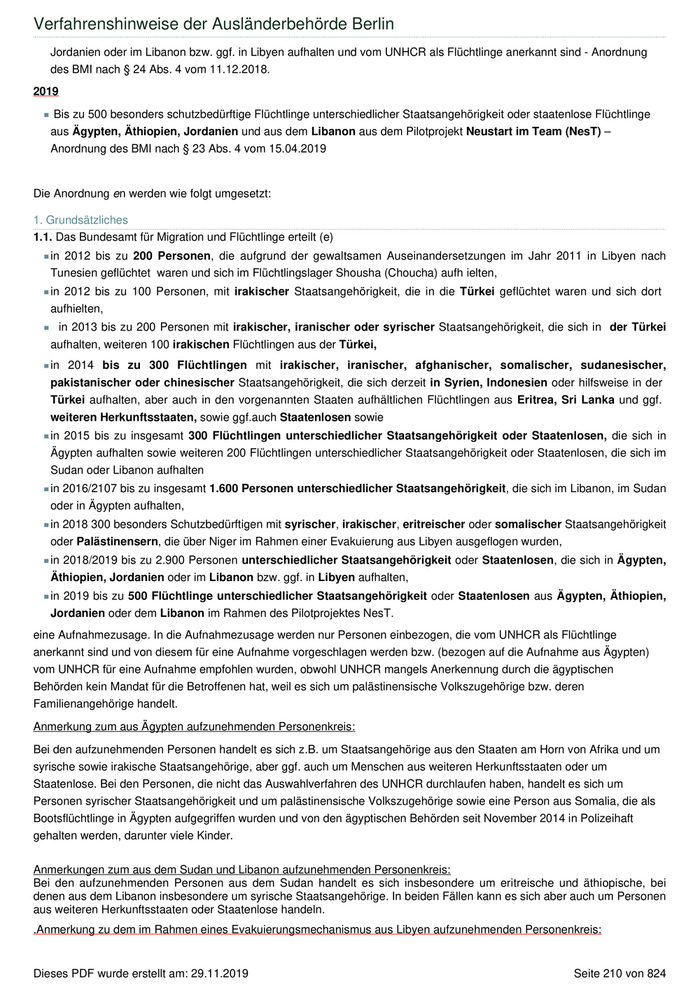 Verfahrenshinweise der Ausländerbehörde Berlin

Jordanien oder im Libanon bzw. ggf. in Libyen aufhalten und vom UNHCR als Flüchtlinge anerkannt sind - Anordnung des BMI nach § 24 Abs. 4 vom 11.12.2018.

2019

Bis zu 500 besonders schutzbedürftige Flüchtlinge unterschiedlicher Staatsangehörigkeit oder staatenlose Flüchtlinge aus Ägypten, Äthiopien, Jordanien und aus dem Libanon aus dem Pilotprojekt Neustart im Team (NesT) – Anordnung des BMI nach § 23 Abs. 4 vom 15.04.2019

Die Anordnung en werden wie folgt umgesetzt:

1. Grundsätzliches

1.1. Das Bundesamt für Migration und Flüchtlinge erteilt (e)

in 2012 bis zu 200 Personen, die aufgrund der gewaltsamen Auseinandersetzungen im Jahr 2011 in Libyen nach Tunesien geflüchtet waren und sich im Flüchtlingslager Shousha (Choucha) aufh ielten,

in 2012 bis zu 100 Personen, mit irakischer Staatsangehörigkeit, die in die Türkei geflüchtet waren und sich dort aufhielten,

in 2013 bis zu 200 Personen mit irakischer, iranischer oder syrischer Staatsangehörigkeit, die sich in der Türkei aufhalten, weiteren 100 irakischen Flüchtlingen aus der Türkei,

in 2014 bis zu 300 Flüchtlingen mit irakischer, iranischer, afghanischer, somalischer, sudanesischer, pakistanischer oder chinesischer Staatsangehörigkeit, die sich derzeit in Syrien, Indonesien oder hilfsweise in der Türkei aufhalten, aber auch in den vorgenannten Staaten aufhältlichen Flüchtlingen aus Eritrea, Sri Lanka und ggf. weiteren Herkunftsstaaten, sowie ggf.auch Staatenlosen sowie

in 2015 bis zu insgesamt 300 Flüchtlingen unterschiedlicher Staatsangehörigkeit oder Staatenlosen, die sich in Ägypten aufhalten sowie weiteren 200 Flüchtlingen unterschiedlicher Staatsangehörigkeit oder Staatenlosen, die sich im Sudan oder Libanon aufhalten

in 2016/2107 bis zu insgesamt 1.600 Personen unterschiedlicher Staatsangehörigkeit, die sich im Libanon, im Sudan oder in Ägypten aufhalten,

in 2018 300 besonders Schutzbedürftigen mit syrischer, irakischer, eritreischer oder somalischer Staatsangehörigkeit oder Palästinensern, die über Niger im Rahmen einer Evakuierung aus Libyen ausgeflogen wurden,

in 2018/2019 bis zu 2.900 Personen unterschiedlicher Staatsangehörigkeit oder Staatenlosen, die sich in Ägypten, Äthiopien, Jordanien oder im Libanon bzw. ggf. in Libyen aufhalten,

in 2019 bis zu 500 Flüchtlinge unterschiedlicher Staatsangehörigkeit oder Staatenlosen aus Ägypten, Äthiopien, Jordanien oder dem Libanon im Rahmen des Pilotprojektes NesT.

eine Aufnahmezusage. In die Aufnahmezusage werden nur Personen einbezogen, die vom UNHCR als Flüchtlinge anerkannt sind und von diesem für eine Aufnahme vorgeschlagen werden bzw. (bezogen auf die Aufnahme aus Ägypten) vom UNHCR für eine Aufnahme empfohlen wurden, obwohl UNHCR mangels Anerkennung durch die ägyptischen Behörden kein Mandat für die Betroffenen hat, weil es sich um palästinensische Volkszugehörige bzw. deren Familienangehörige handelt.

Anmerkung zum aus Ägypten aufzunehmenden Personenkreis:

Bei den aufzunehmenden Personen handelt es sich z.B. um Staatsangehörige aus den Staaten am Horn von Afrika und um syrische sowie irakische Staatsangehörige, aber ggf. auch um Menschen aus weiteren Herkunftsstaaten oder um Staatenlose. Bei den Personen, die nicht das Auswahlverfahren des UNHCR durchlaufen haben, handelt es sich um Personen syrischer Staatsangehörigkeit und um palästinensische Volkszugehörige sowie eine Person aus Somalia, die als Bootsflüchtlinge in Ägypten aufgegriffen wurden und von den ägyptischen Behörden seit November 2014 in Polizeihaft gehalten werden, darunter viele Kinder.

Anmerkungen zum aus dem Sudan und Libanon aufzunehmenden Personenkreis:
Bei den aufzunehmenden Personen aus dem Sudan handelt es sich insbesondere um eritreische und äthiopische, bei denen aus dem Libanon insbesondere um syrische Staatsangehörige. In beiden Fällen kann es sich aber auch um Personen aus weiteren Herkunftsstaaten oder Staatenlose handeln.

.Anmerkung zu dem im Rahmen eines Evakuierungsmechanismus aus Libyen aufzunehmenden Personenkreis:

Dieses PDF wurde erstellt am: 29.11.2019

Seite 210 von 824